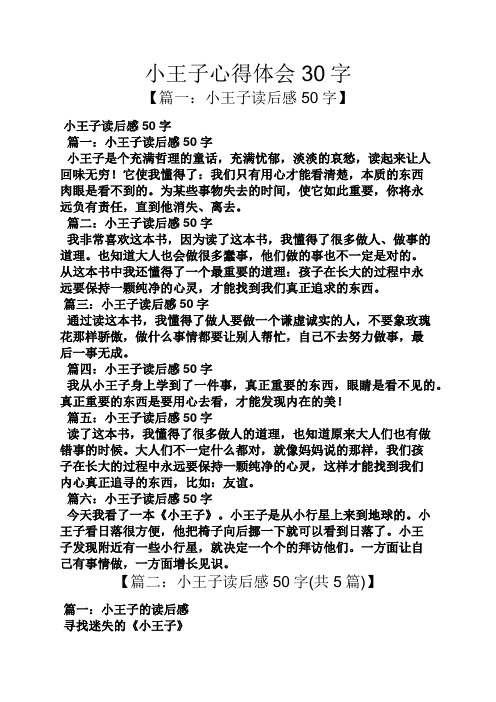 小王子心得体会 30 字

【篇一：小王子读后感 50 字】

小王子读后感 50 字

篇一：小王子读后感 50 字

小王子是个充满哲理的童话，充满忧郁，淡淡的哀愁，读起来让人回味无穷！它使我懂得了：我们只有用心才能看清楚，本质的东西肉眼是看不到的。为某些事物失去的时间，使它如此重要，你将永远负有责任，直到他消失、离去。

篇二：小王子读后感 50 字

我非常喜欢这本书，因为读了这本书，我懂得了很多做人、做事的道理。也知道大人也会做很多蠢事，他们做的事也不一定是对的。从这本书中我还懂得了一个最重要的道理：孩子在长大的过程中永远要保持一颗纯净的心灵，才能找到我们真正追求的东西。

篇三：小王子读后感 50 字

通过读这本书，我懂得了做人要做一个谦虚诚实的人，不要象玫瑰花那样骄傲，做什么事情都要让别人帮忙，自己不去努力做事，最后一事无成。

篇四：小王子读后感 50 字

我从小王子身上学到了一件事，真正重要的东西，眼睛是看不见的。真正重要的东西是要用心去看，才能发现内在的美！

篇五：小王子读后感 50 字

读了这本书，我懂得了很多做人的道理，也知道原来大人们也有做错事的时候。大人们不一定什么都对，就像妈妈说的那样，我们孩子在长大的过程中永远要保持一颗纯净的心灵，这样才能找到我们内心真正追寻的东西，比如：友谊。

篇六：小王子读后感 50 字

今天我看了一本《小王子》。小王子是从小行星上来到地球的。小王子看日落很方便，他把椅子向后挪一下就可以看到日落了。小王子发现附近有一些小行星，就决定一个个的拜访他们。一方面让自己有事情做，一方面增长见识。

【篇二：小王子读后感 50 字(共 5 篇)】

篇一：小王子的读后感

寻找迷失的《小王子》